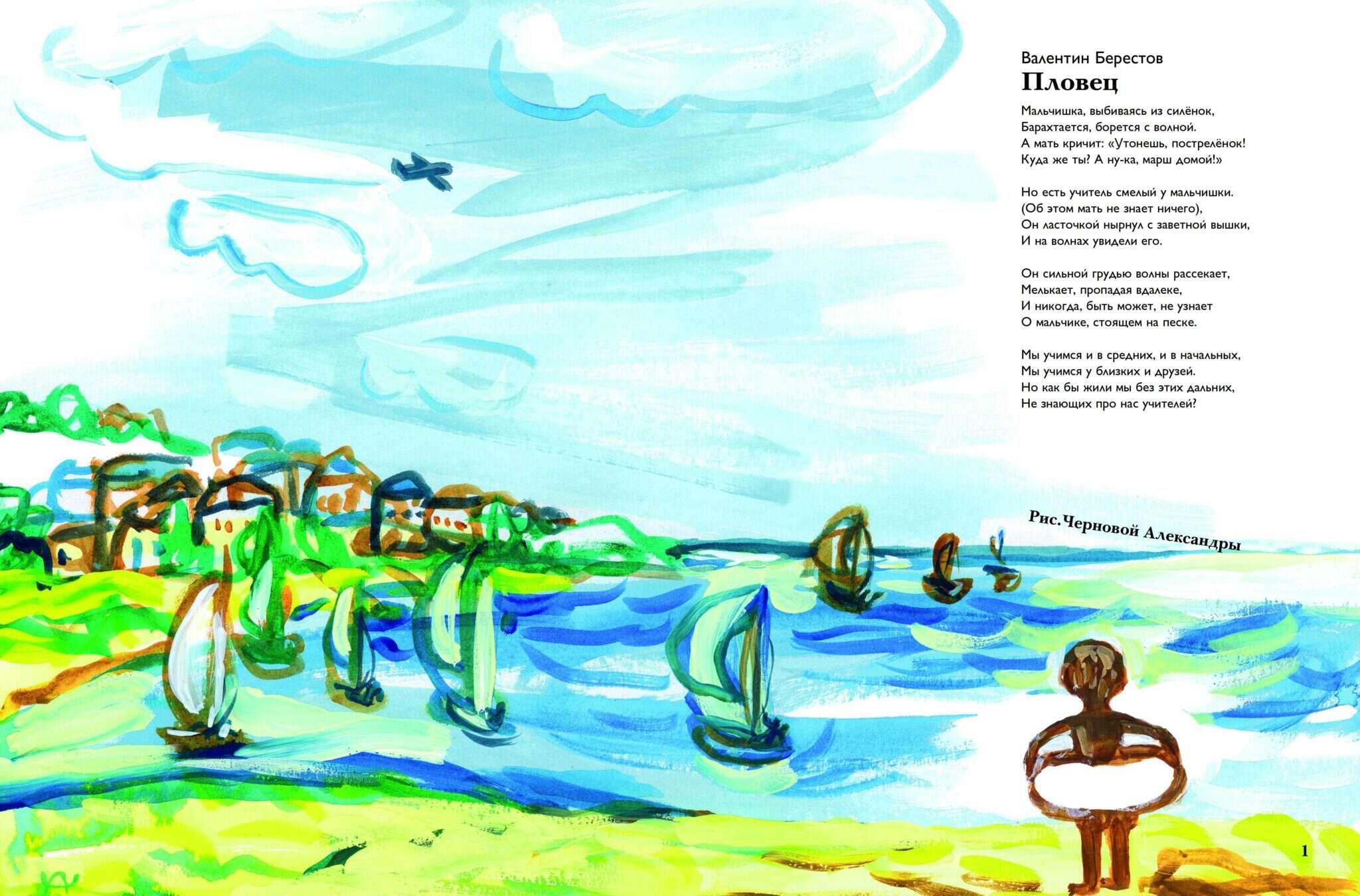 Валентин Берестов
Пловец

Мальчишка, выбиваясь из силёнок,
Барахтается, борется с волной.
А мать кричит: «Утонешь, пострелёнок!
Куда же ты? А ну-ка, марш домой!»

Но есть учитель смелый у мальчишки.
(Об этом мать не знает ничего),
Он ласточкой нырнул с заветной вышки,
И на волнах увидели его.

Он сильной грудью волны рассекает,
Мелькает, пропадая вдалеке,
И никогда, быть может, не узнает
О мальчике, стоящем на песке.

Мы учимся и в средних, и в начальных,
Мы учимся у близких и друзей.
Но как бы жили мы без этих дальних,
Не знающих про нас учителей?

Рис.Черновой Александры

1